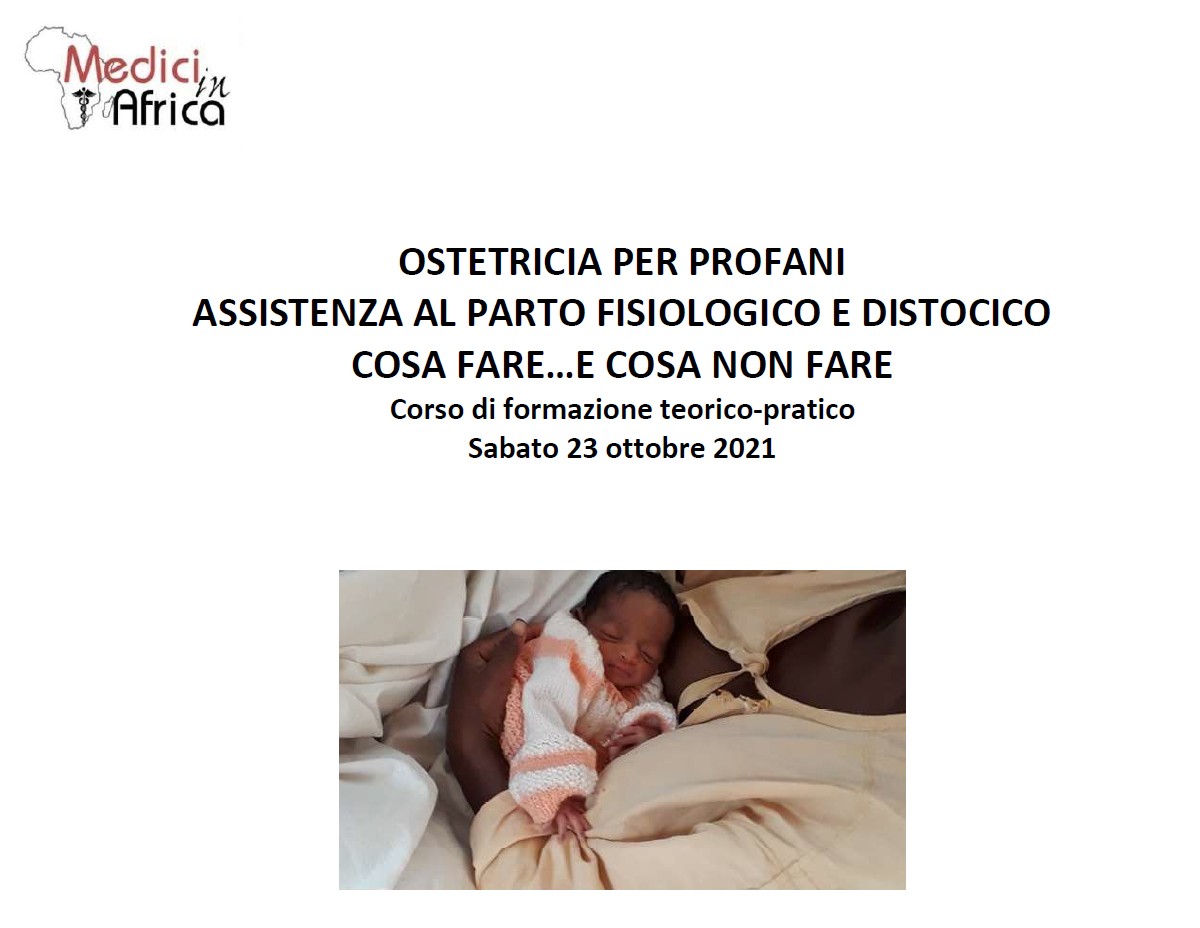 Medici in Africa

OSTETRICIA PER PROFANI
ASSISTENZA AL PARTO FISIOLOGICO E DISTOCICO
COSA FARE…E COSA NON FARE
Corso di formazione teorico-pratico
Sabato 23 ottobre 2021